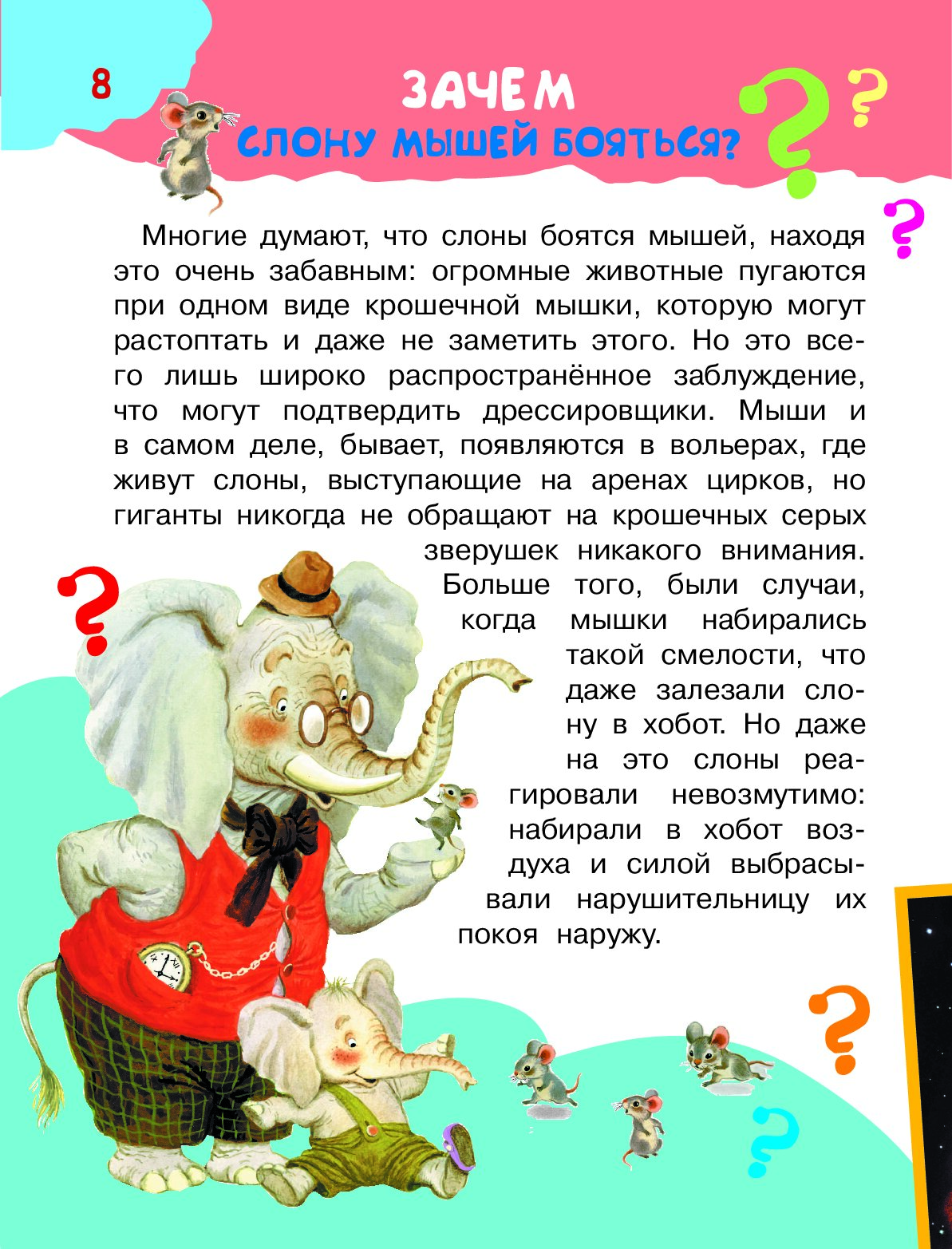 8

ЗАЧЕМ СЛОНУ МЫШЕЙ БОЯТЬСЯ?

Многие думают, что слоны боятся мышей, находя это очень забавным: огромные животные пугаются при одном виде крошечной мышки, которую могут растоптать и даже не заметить этого. Но это всего лишь широко распространённое заблуждение, что могут подтвердить дрессировщики. Мыши и в самом деле, бывает, появляются в вольерах, где живут слоны, выступающие на аренах цирков, но гиганты никогда не обращают на крошечных серых зверушек никакого внимания. Больше того, были случаи, когда мышки набирались такой смелости, что даже залезали слону в хобот. Но даже на это слоны реагировали невозмутимо: набирали в хобот воздуха и силой выбрасывали нарушительницу их покоя наружу.